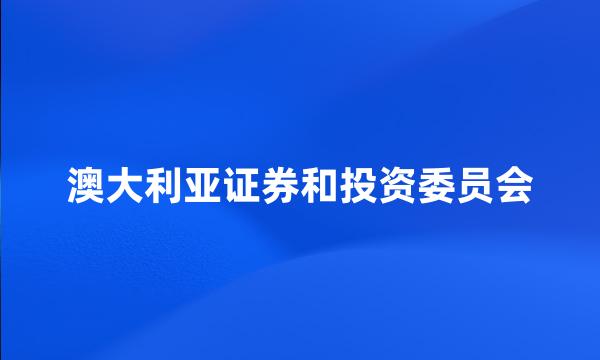 澳大利亚证券和投资委员会